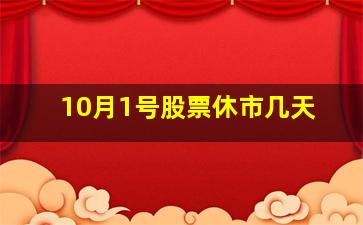 10月1号股票休市几天